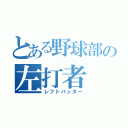 とある野球部の
左打者
レフトバッター